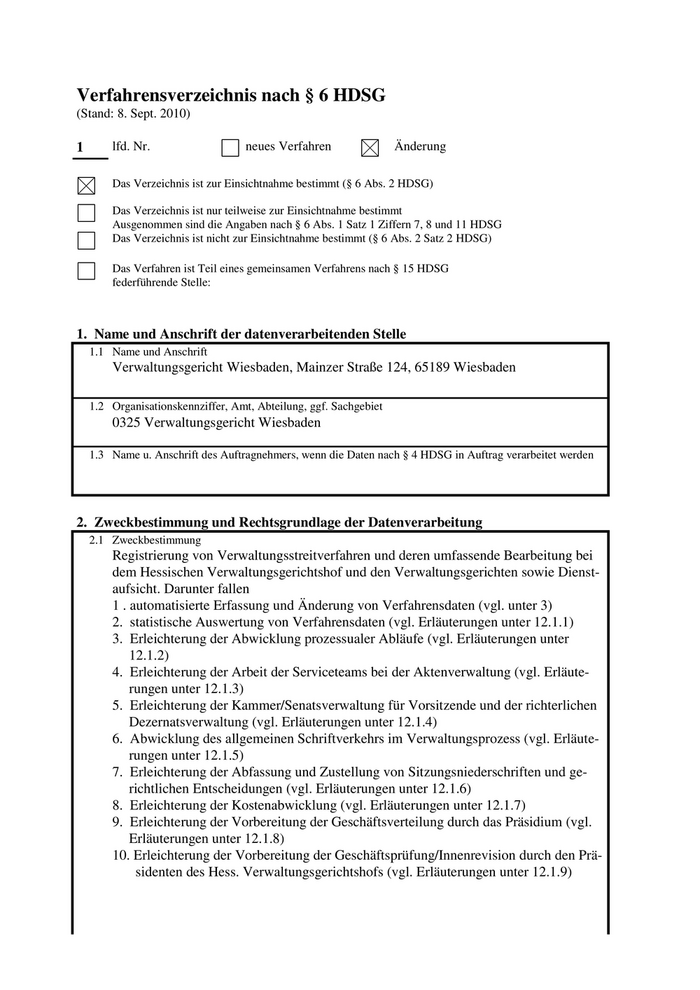 **Verfahrensverzeichnis nach § 6 HDSG**
(Stand: 8. Sept. 2010)

1 lfd. Nr. ☐ neues Verfahren ☒ Änderung

☒ Das Verzeichnis ist zur Einsichtnahme bestimmt (§ 6 Abs. 2 HDSG)

☐ Das Verzeichnis ist nur teilweise zur Einsichtnahme bestimmt
Ausgenommen sind die Angaben nach § 6 Abs. 1 Satz 1 Ziffern 7, 8 und 11 HDSG
☐ Das Verzeichnis ist nicht zur Einsichtnahme bestimmt (§ 6 Abs. 2 Satz 2 HDSG)

☐ Das Verfahren ist Teil eines gemeinsamen Verfahrens nach § 15 HDSG
federführende Stelle:

**1. Name und Anschrift der datenverarbeitenden Stelle**

1.1 Name und Anschrift
Verwaltungsgericht Wiesbaden, Mainzer Straße 124, 65189 Wiesbaden

1.2 Organisationskennziffer, Amt, Abteilung, ggf. Sachgebiet
0325 Verwaltungsgericht Wiesbaden

1.3 Name u. Anschrift des Auftragnehmers, wenn die Daten nach § 4 HDSG in Auftrag verarbeitet werden

**2. Zweckbestimmung und Rechtsgrundlage der Datenverarbeitung**

2.1 Zweckbestimmung
Registrierung von Verwaltungsstreitverfahren und deren umfassende Bearbeitung bei dem Hessischen Verwaltungsgerichtshof und den Verwaltungsgerichten sowie Dienstaufsicht. Darunter fallen
1 . automatisierte Erfassung und Änderung von Verfahrensdaten (vgl. unter 3)
2. statistische Auswertung von Verfahrensdaten (vgl. Erläuterungen unter 12.1.1)
3. Erleichterung der Abwicklung prozessualer Abläufe (vgl. Erläuterungen unter 12.1.2)
4. Erleichterung der Arbeit der Serviceteams bei der Aktenverwaltung (vgl. Erläuterungen unter 12.1.3)
5. Erleichterung der Kammer/Senatsverwaltung für Vorsitzende und der richterlichen Dezernatsverwaltung (vgl. Erläuterungen unter 12.1.4)
6. Abwicklung des allgemeinen Schriftverkehrs im Verwaltungsprozess (vgl. Erläuterungen unter 12.1.5)
7. Erleichterung der Abfassung und Zustellung von Sitzungsniederschriften und gerichtlichen Entscheidungen (vgl. Erläuterungen unter 12.1.6)
8. Erleichterung der Kostenabwicklung (vgl. Erläuterungen unter 12.1.7)
9. Erleichterung der Vorbereitung der Geschäftsverteilung durch das Präsidium (vgl. Erläuterungen unter 12.1.8)
10. Erleichterung der Vorbereitung der Geschäftsprüfung/Innenrevision durch den Präsidenten des Hess. Verwaltungsgerichtshofs (vgl. Erläuterungen unter 12.1.9)